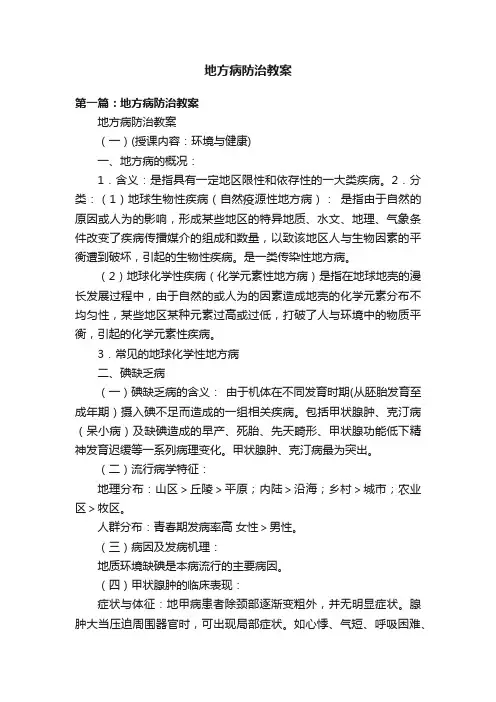 地方病防治教案

第一篇：地方病防治教案

地方病防治教案

（一）(授课内容：环境与健康)

一、地方病的概况：

1．含义：是指具有一定地区限性和依存性的一大类疾病。2．分类：（1）地球生物性疾病（自然疫源性地方病）： 是指由于自然的原因或人为的影响，形成某些地区的特异地质、水文、地理、气象条件改变了疾病传播媒介的组成和数量，以致该地区人与生物因素的平衡遭到破坏，引起的生物性疾病。是一类传染性地方病。

（2）地球化学性疾病（化学元素性地方病）是指在地球地壳的漫长发展过程中，由于自然的或人为的因素造成地壳的化学元素分布不均匀性，某些地区某种元素过高或过低，打破了人与环境中的物质平衡，引起的化学元素性疾病。

3．常见的地球化学性地方病

二、碘缺乏病

（一）碘缺乏病的含义： 由于机体在不同发育时期(从胚胎发育至成年期）摄入碘不足而造成的一组相关疾病。包括甲状腺肿、克汀病（呆小病）及缺碘造成的早产、死胎、先天畸形、甲状腺功能低下精神发育迟缓等一系列病理变化。甲状腺肿、克汀病最为突出。

（二）流行病学特征：

地理分布：山区＞丘陵＞平原；内陆＞沿海；乡村＞城市；农业区＞牧区。

人群分布：青春期发病率高 女性＞男性。

（三）病因及发病机理：

地质环境缺碘是本病流行的主要病因。

（四）甲状腺肿的临床表现：

症状与体征：地甲病患者除颈部逐渐变粗外，并无明显症状。腺肿大当压迫周围器官时，可出现局部症状。如心悸、气短、呼吸困难、